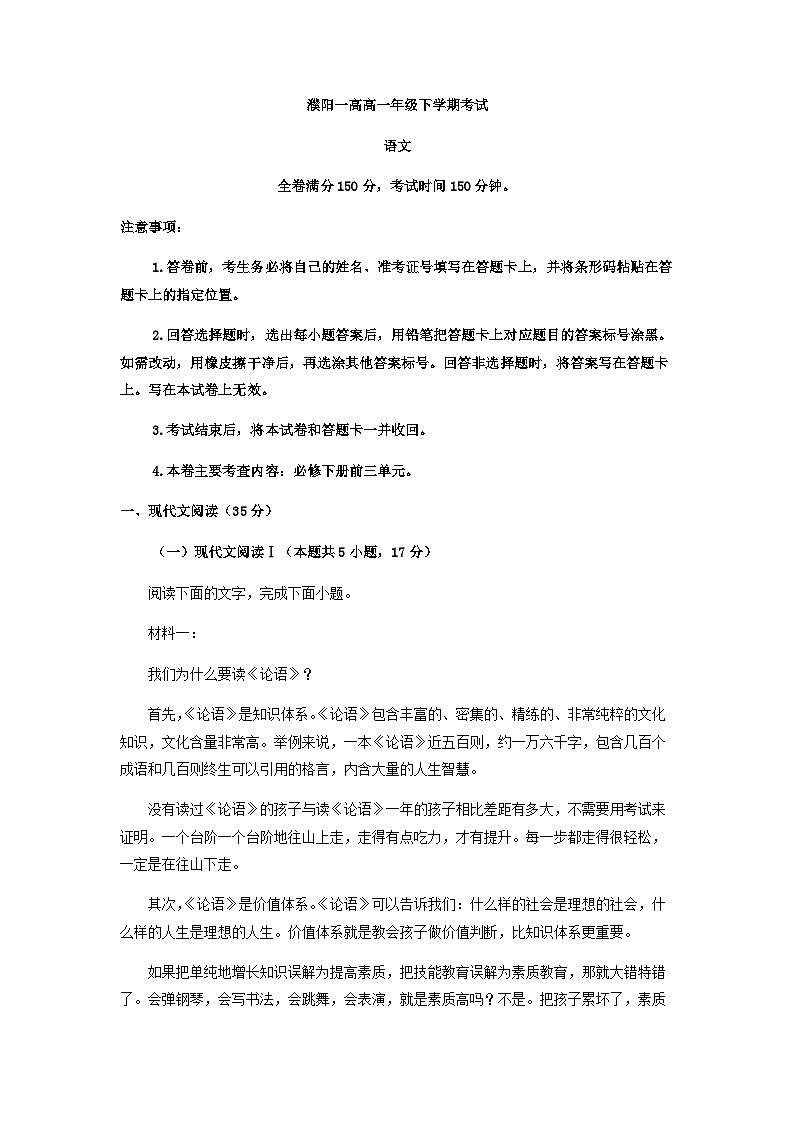 濮阳一高高一年级下学期考试

语文

全卷满分150分，考试时间150分钟。

注意事项：

1.答卷前，考生务必将自己的姓名、准考证号填写在答题卡上，并将条形码粘贴在答题卡上的指定位置。

2.回答选择题时，选出每小题答案后，用铅笔把答题卡上对应题目的答案标号涂黑。如需改动，用橡皮擦干净后，再选涂其他答案标号。回答非选择题时，将答案写在答题卡上。写在本试卷上无效。

3.考试结束后，将本试卷和答题卡一并收回。

4.本卷主要考查内容：必修下册前三单元。

一、现代文阅读（35分）

（一）现代文阅读Ⅰ（本题共5小题，17分）

阅读下面的文字，完成下面小题。

材料一：

我们为什么要读《论语》？

首先,《论语》是知识体系。《论语》包含丰富的、密集的、精练的、非常纯粹的文化知识，文化含量非常高。举例来说，一本《论语》近五百则，约一万六千字，包含几百个成语和几百则终生可以引用的格言，内含大量的人生智慧。

没有读过《论语》的孩子与读《论语》一年的孩子相比差距有多大，不需要用考试来证明。一个台阶一个台阶地往山上走，走得有点吃力，才有提升。每一步都走得很轻松，一定是在往山下走。

其次,《论语》是价值体系。《论语》可以告诉我们：什么样的社会是理想的社会，什么样的人生是理想的人生。价值体系就是教会孩子做价值判断，比知识体系更重要。

如果把单纯地增长知识误解为提高素质，把技能教育误解为素质教育，那就大错特错了。会弹钢琴，会写书法，会跳舞，会表演，就是素质高吗？不是。把孩子累坏了，素质